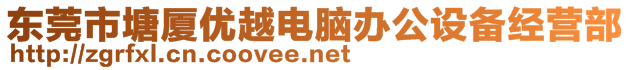 东莞市塘厦优越电脑办公设备经营部
http://zgrfxl.cn.coovee.net